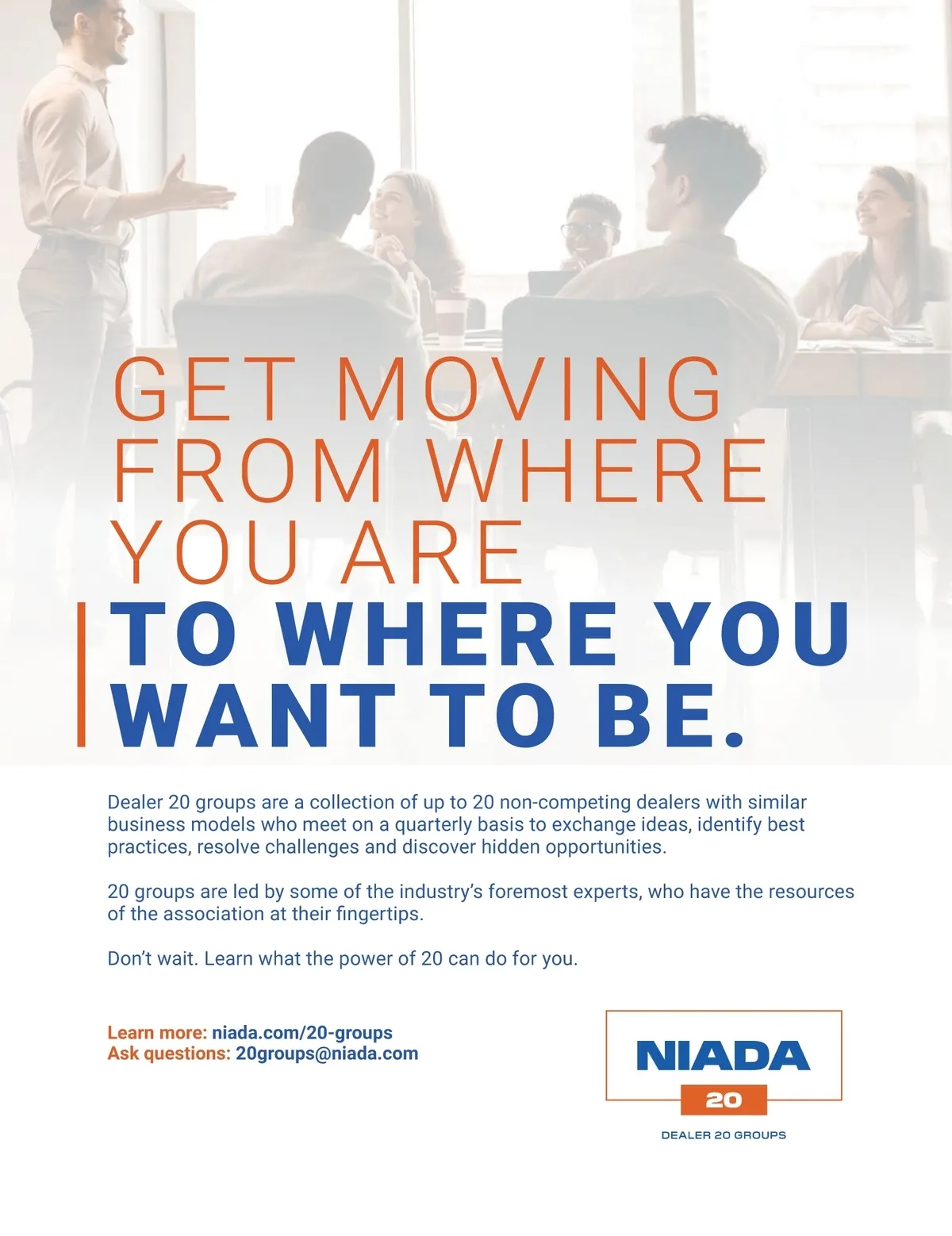 GET MOVING FROM WHERE YOU ARE

TO WHERE YOU WANT TO BE.

Dealer 20 groups are a collection of up to 20 non-competing dealers with similar business models who meet on a quarterly basis to exchange ideas, identify best practices, resolve challenges and discover hidden opportunities.

20 groups are led by some of the industry's foremost experts, who have the resources of the association at their fingertips.

Don't wait. Learn what the power of 20 can do for you.

Learn more: niada.com/20-groups
Ask questions: 20groups@niada.com

NIADA
20
DEALER 20 GROUPS